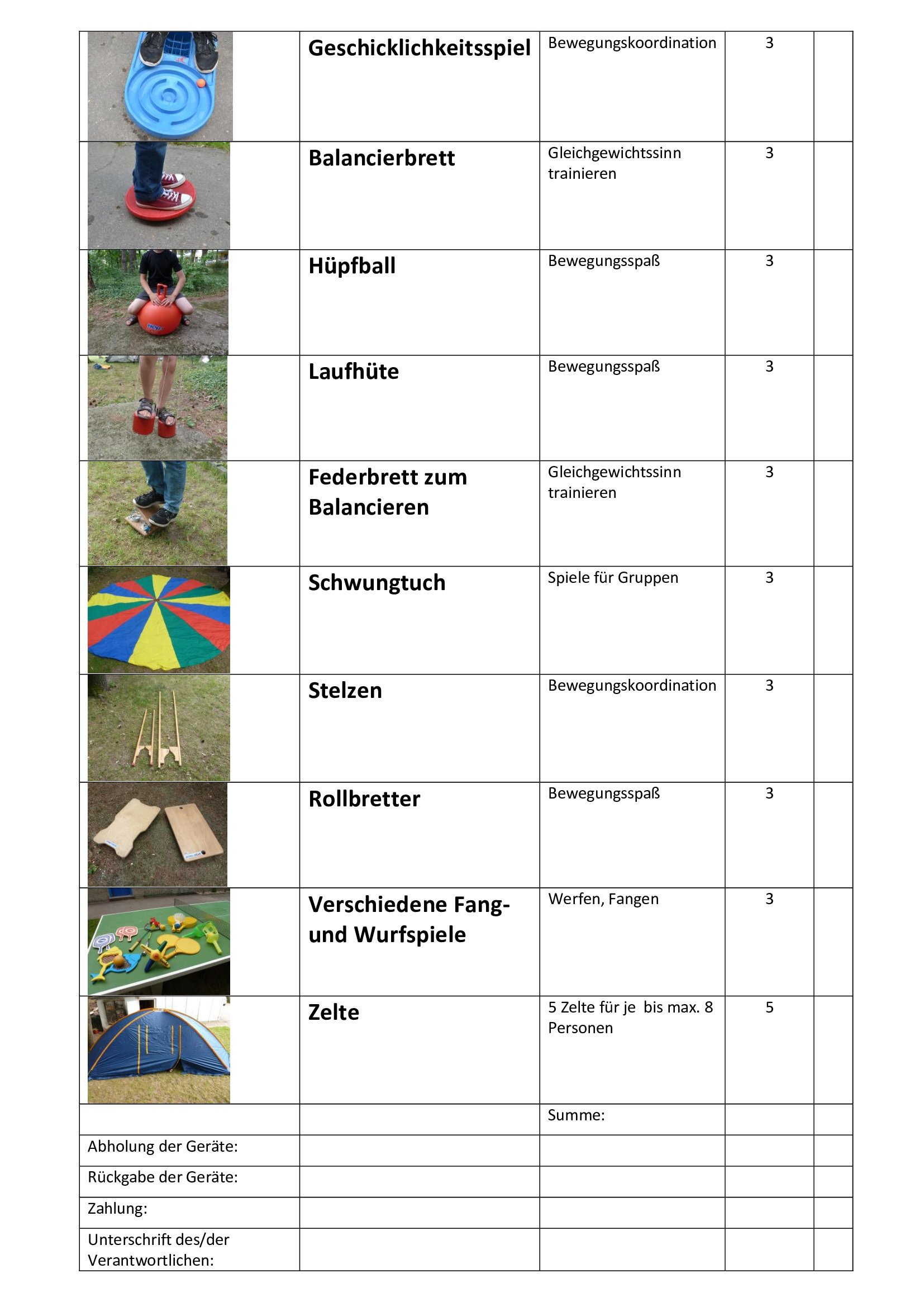 |  | Geschicklichkeitsspiel | Bewegungskoordination | 3 |  |
|---|---|---|---|---|
|  | Balancierbrett | Gleichgewichtssinn trainieren | 3 |  |
|  | Hüpfball | Bewegungsspaß | 3 |  |
|  | Laufhüte | Bewegungsspaß | 3 |  |
|  | Federbrett zum Balancieren | Gleichgewichtssinn trainieren | 3 |  |
|  | Schwungtuch | Spiele für Gruppen | 3 |  |
|  | Stelzen | Bewegungskoordination | 3 |  |
|  | Rollbretter | Bewegungsspaß | 3 |  |
|  | Verschiedene Fang- und Wurfspiele | Werfen, Fangen | 3 |  |
|  | Zelte | 5 Zelte für je bis max. 8 Personen | 5 |  |
|  |  | Summe: |  |  |
| Abholung der Geräte: |  |  |  |  |
| Rückgabe der Geräte: |  |  |  |  |
| Zahlung: |  |  |  |  |
| Unterschrift des/der Verantwortlichen: |  |  |  |  |